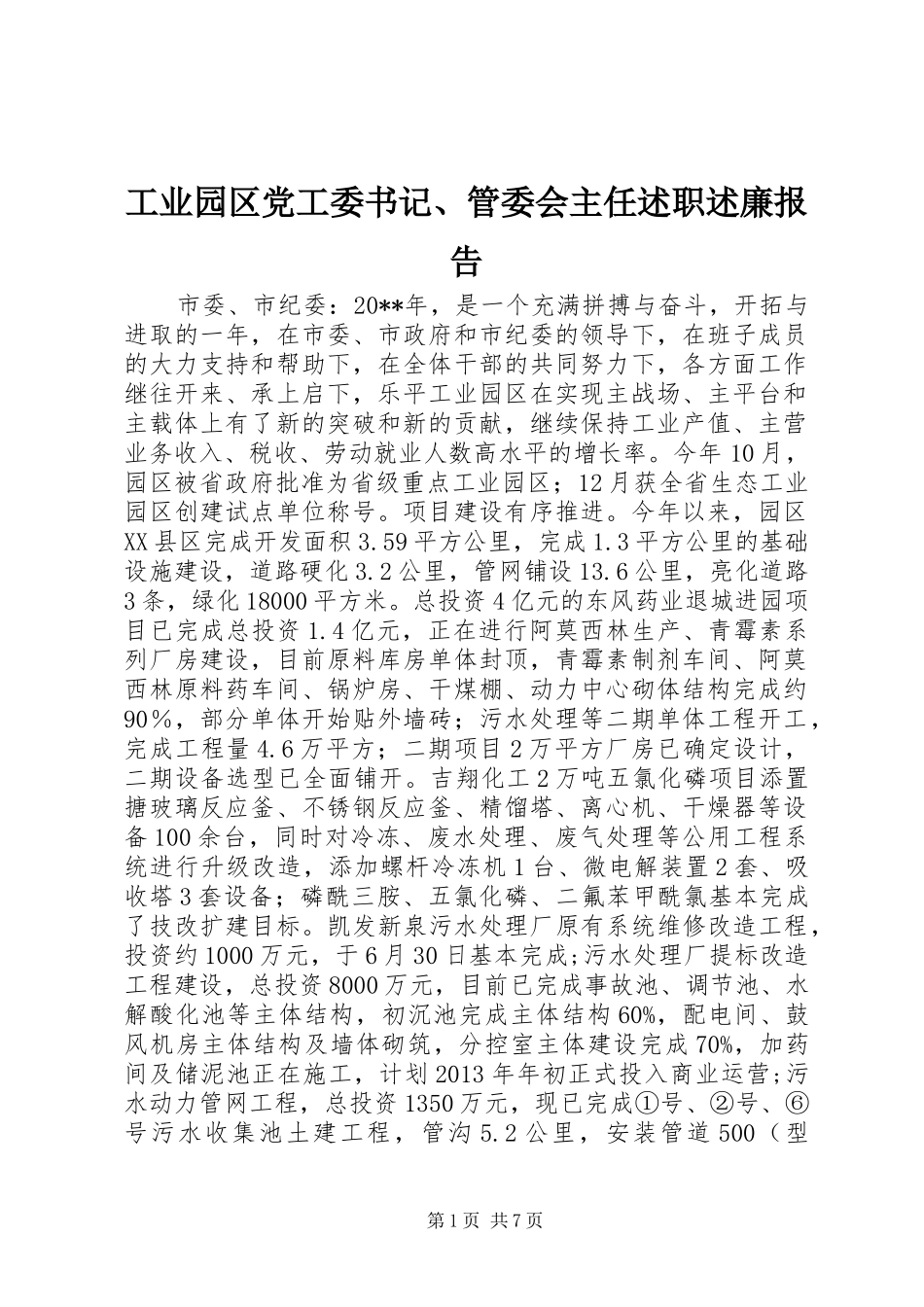 工业园区党工委书记、管委会主任述职述廉报告

市委、市纪委：20**年，是一个充满拼搏与奋斗，开拓与进取的一年，在市委、市政府和市纪委的领导下，在班子成员的大力支持和帮助下，在全体干部的共同努力下，各方面工作继往开来、承上启下，乐平工业园区在实现主战场、主平台和主载体上有了新的突破和新的贡献，继续保持工业产值、主营业务收入、税收、劳动就业人数高水平的增长率。今年10月，园区被省政府批准为省级重点工业园区；12月获全省生态工业园区创建试点单位称号。项目建设有序推进。今年以来，园区XX县区完成开发面积3.59平方公里，完成1.3平方公里的基础设施建设，道路硬化3.2公里，管网铺设13.6公里，亮化道路3条，绿化18000平方米。总投资4亿元的东风药业退城进园项目已完成总投资1.4亿元，正在进行阿莫西林生产、青霉素系列厂房建设，目前原料库房单体封顶，青霉素制剂车间、阿莫西林原料药车间、锅炉房、干煤棚、动力中心砌体结构完成约90%，部分单体开始贴外墙砖；污水处理等二期单体工程开工，完成工程量4.6万平方；二期项目2万平方厂房已确定设计，二期设备选型已全面铺开。吉翔化工2万吨五氯化磷项目添置搪玻璃反应釜、不锈钢反应釜、精馏塔、离心机、干燥器等设备100余台，同时对冷冻、废水处理、废气处理等公用工程系统进行升级改造，添加螺杆冷冻机1台、微电解装置2套、吸收塔3套设备；磷酰三胺、五氯化磷、二氟苯甲酰氯基本完成了技改扩建目标。凯发新泉污水处理厂原有系统维修改造工程，投资约1000万元，于6月30日基本完成;污水处理厂提标改造工程建设，总投资8000万元，目前已完成事故池、调节池、水解酸化池等主体结构，初沉池完成主体结构60%，配电间、鼓风机房主体结构及墙体砌筑，分控室主体建设完成70%，加药间及储泥池正在施工，计划2013年年初正式投入商业运营;污水动力管网工程，总投资1350万元，现已完成①号、②号、⑥号污水收集池土建工程，管沟5.2公里，安装管道500（型

第1页 共7页